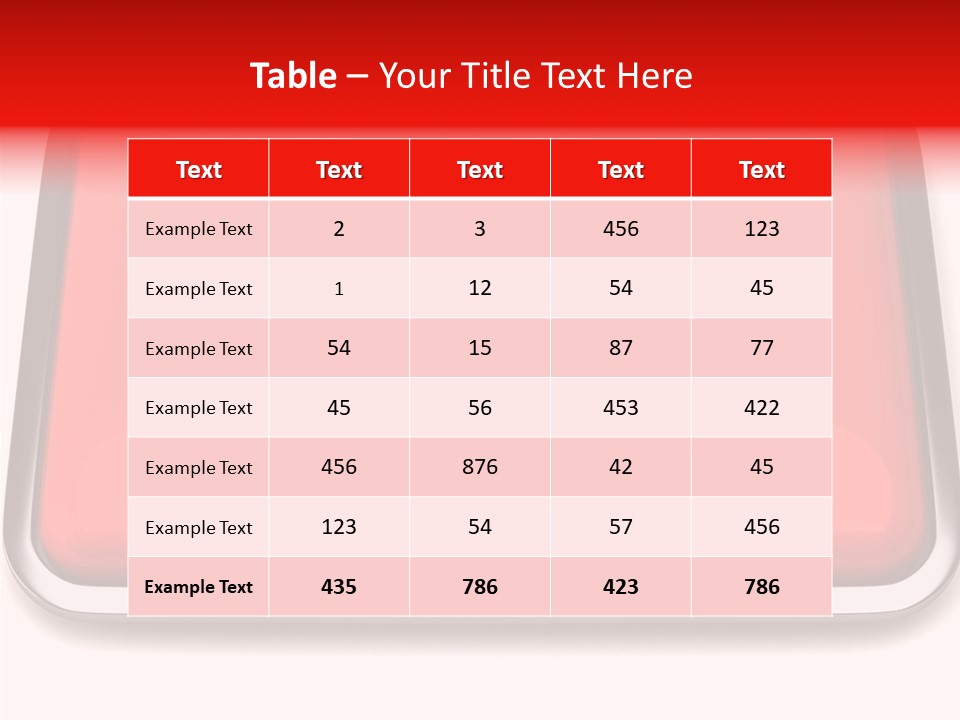 Table – Your Title Text Here

| Text | Text | Text | Text | Text |
|---|---|---|---|---|
| Example Text | 2 | 3 | 456 | 123 |
| Example Text | 1 | 12 | 54 | 45 |
| Example Text | 54 | 15 | 87 | 77 |
| Example Text | 45 | 56 | 453 | 422 |
| Example Text | 456 | 876 | 42 | 45 |
| Example Text | 123 | 54 | 57 | 456 |
| Example Text | 435 | 786 | 423 | 786 |